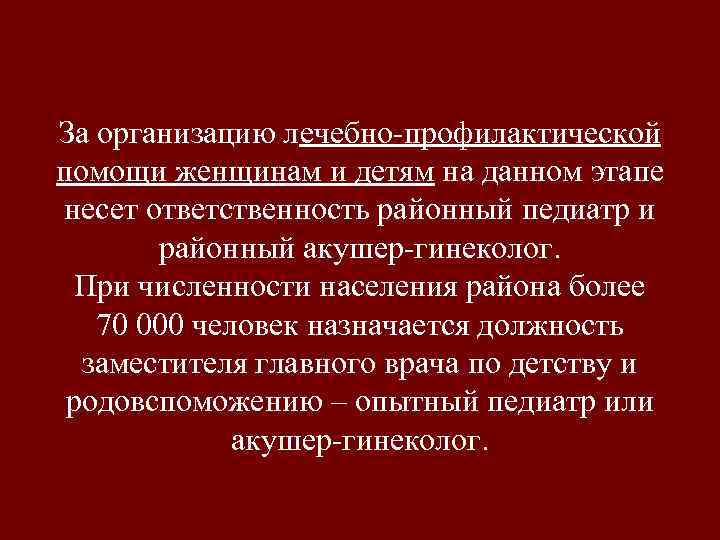 За организацию лечебно-профилактической помощи женщинам и детям на данном этапе несет ответственность районный педиатр и районный акушер-гинеколог.
При численности населения района более 70 000 человек назначается должность заместителя главного врача по детству и родовспоможению – опытный педиатр или акушер-гинеколог.